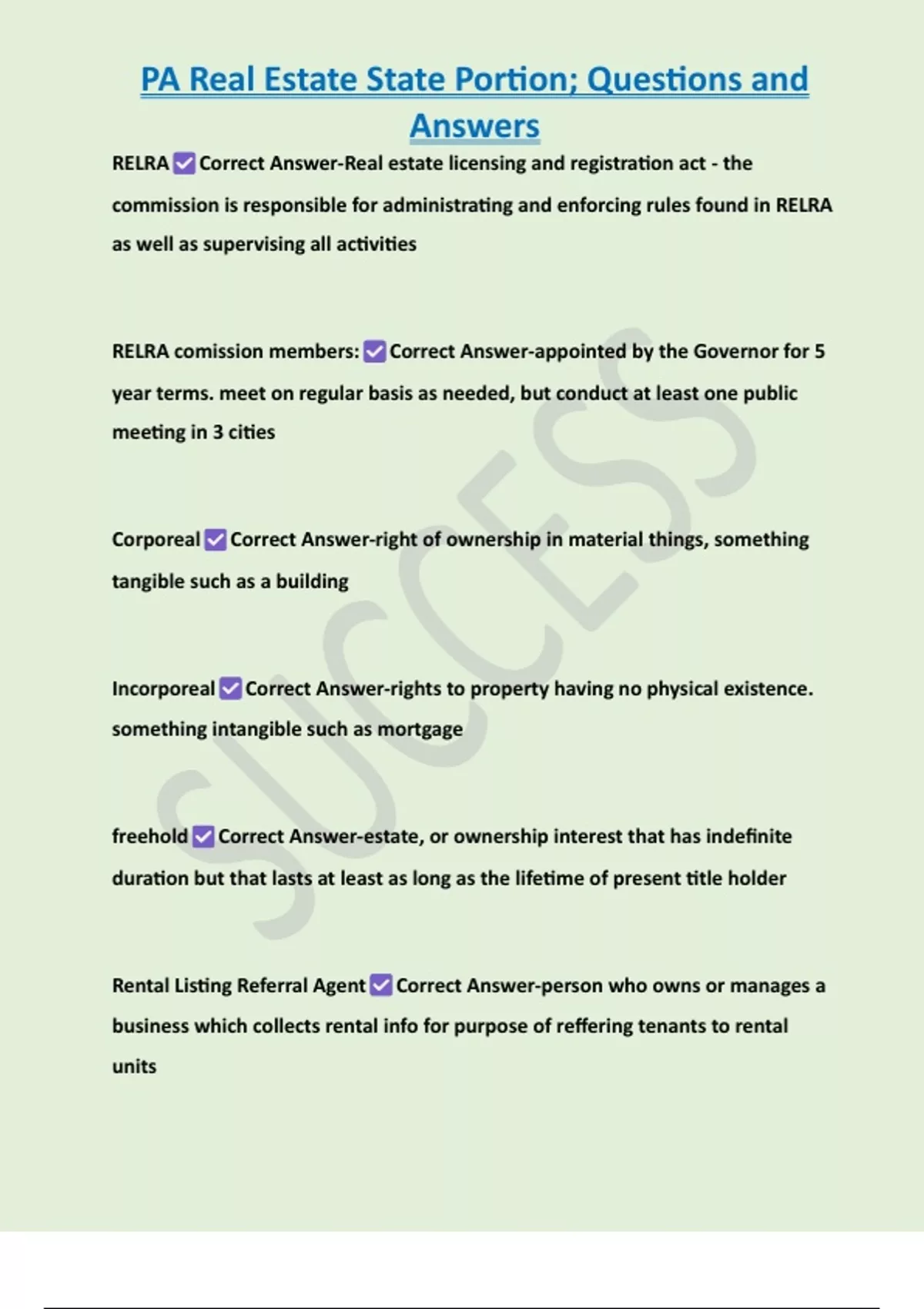 PA Real Estate State Portion; Questions and Answers

RELRA ✅ Correct Answer-Real estate licensing and registration act - the commission is responsible for administrating and enforcing rules found in RELRA as well as supervising all activities

RELRA comission members: ✅ Correct Answer-appointed by the Governor for 5 year terms. meet on regular basis as needed, but conduct at least one public meeting in 3 cities

Corporeal ✅ Correct Answer-right of ownership in material things, something tangible such as a building

Incorporeal ✅ Correct Answer-rights to property having no physical existence. something intangible such as mortgage

freehold ✅ Correct Answer-estate, or ownership interest that has indefinite duration but that lasts at least as long as the lifetime of present title holder

Rental Listing Referral Agent ✅ Correct Answer-person who owns or manages a business which collects rental info for purpose of reffering tenants to rental units

SUCCESS